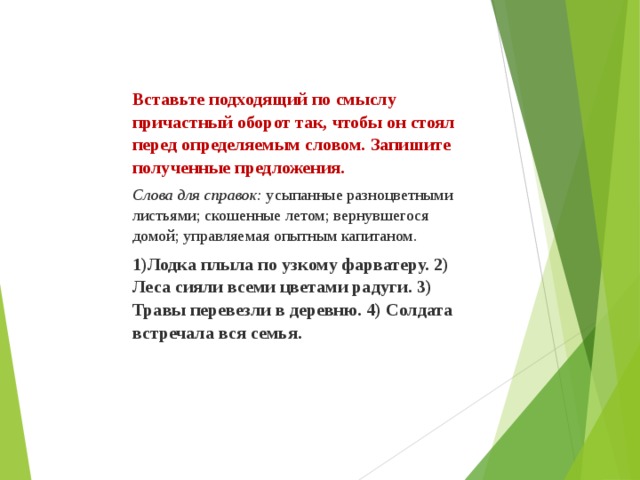 Вставьте подходящий по смыслу причастный оборот так, чтобы он стоял перед определяемым словом. Запишите полученные предложения.

Слова для справок: усыпанные разноцветными листьями; скошенные летом; вернувшегося домой; управляемая опытным капитаном.

1)Лодка плыла по узкому фарватеру. 2) Леса сияли всеми цветами радуги. 3) Травы перевезли в деревню. 4) Солдата встречала вся семья.